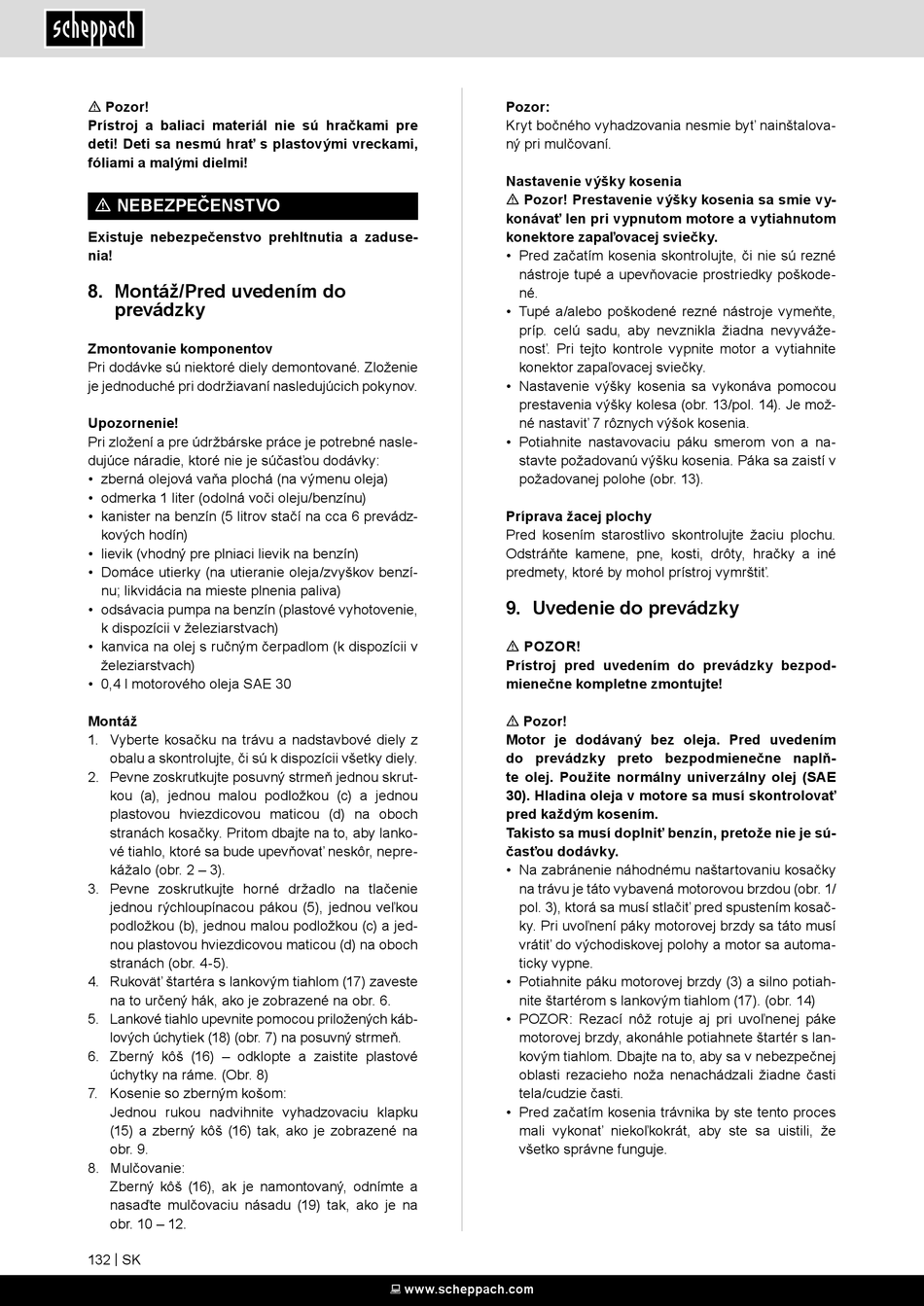 scheppach

⚠ Pozor!
Prístroj a baliaci materiál nie sú hračkami pre deti! Deti sa nesmú hrať s plastovými vreckami, fóliami a malými dielmi!

⚠ NEBEZPEČENSTVO

Existuje nebezpečenstvo prehltnutia a zadusenia!

8. Montáž/Pred uvedením do prevádzky

Zmontovanie komponentov
Pri dodávke sú niektoré diely demontované. Zloženie je jednoduché pri dodržiavaní nasledujúcich pokynov.

Upozornenie!
Pri zložení a pre údržbárske práce je potrebné nasledujúce náradie, ktoré nie je súčasťou dodávky:
• zberná olejová vaňa plochá (na výmenu oleja)
• odmerka 1 liter (odolná voči oleju/benzínu)
• kanister na benzín (5 litrov stačí na cca 6 prevádzkových hodín)
• lievik (vhodný pre plniaci lievik na benzín)
• Domáce utierky (na utieranie oleja/zvyškov benzínu; likvidácia na mieste plnenia paliva)
• odsávacia pumpa na benzín (plastové vyhotovenie, k dispozícii v železiarstvach)
• kanvica na olej s ručným čerpadlom (k dispozícii v železiarstvach)
• 0,4 l motorového oleja SAE 30

Montáž
1. Vyberte kosačku na trávu a nadstavbové diely z obalu a skontrolujte, či sú k dispozícii všetky diely.
2. Pevne zoskrutkujte posuvný strmeň jednou skrutkou (a), jednou malou podložkou (c) a jednou plastovou hviezdicovou maticou (d) na oboch stranách kosačky. Pritom dbajte na to, aby lankové tiahlo, ktoré sa bude upevňovať neskôr, neprekážalo (obr. 2 – 3).
3. Pevne zoskrutkujte horné držadlo na tlačenie jednou rýchloupínacou pákou (5), jednou veľkou podložkou (b), jednou malou podložkou (c) a jednou plastovou hviezdicovou maticou (d) na oboch stranách (obr. 4-5).
4. Rukoväť štartéra s lankovým tiahlom (17) zaveste na to určený hák, ako je zobrazené na obr. 6.
5. Lankové tiahlo upevnite pomocou priložených káblových úchytiek (18) (obr. 7) na posuvný strmeň.
6. Zberný kôš (16) – odklopte a zaistite plastové úchytky na ráme. (Obr. 8)
7. Kosenie so zberným košom:
Jednou rukou nadvihnite vyhadzovaciu klapku (15) a zberný kôš (16) tak, ako je zobrazené na obr. 9.
8. Mulčovanie:
Zberný kôš (16), ak je namontovaný, odnímte a nasaďte mulčovaciu násadu (19) tak, ako je na obr. 10 – 12.

Pozor:
Kryt bočného vyhadzovania nesmie byť nainštalovaný pri mulčovaní.

Nastavenie výšky kosenia
⚠ Pozor! Prestavenie výšky kosenia sa smie vykonávať len pri vypnutom motore a vytiahnutom konektore zapaľovacej sviečky.
• Pred začatím kosenia skontrolujte, či nie sú rezné nástroje tupé a upevňovacie prostriedky poškodené.
• Tupé a/alebo poškodené rezné nástroje vymeňte, príp. celú sadu, aby nevznikla žiadna nevyváženosť. Pri tejto kontrole vypnite motor a vytiahnite konektor zapaľovacej sviečky.
• Nastavenie výšky kosenia sa vykonáva pomocou prestavenia výšky kolesa (obr. 13/pol. 14). Je možné nastaviť 7 rôznych výšok kosenia.
• Potiahnite nastavovaciu páku smerom von a nastavte požadovanú výšku kosenia. Páka sa zaistí v požadovanej polohe (obr. 13).

Príprava žacej plochy
Pred kosením starostlivo skontrolujte žaciu plochu. Odstráňte kamene, pne, kosti, drôty, hračky a iné predmety, ktoré by mohol prístroj vymrštiť.

9. Uvedenie do prevádzky

⚠ POZOR!
Prístroj pred uvedením do prevádzky bezpodmienečne kompletne zmontujte!

⚠ Pozor!
Motor je dodávaný bez oleja. Pred uvedením do prevádzky preto bezpodmienečne naplňte olej. Použite normálny univerzálny olej (SAE 30). Hladina oleja v motore sa musí skontrolovať pred každým kosením.
Takisto sa musí doplniť benzín, pretože nie je súčasťou dodávky.
• Na zabránenie náhodnému naštartovaniu kosačky na trávu je táto vybavená motorovou brzdou (obr. 1/pol. 3), ktorá sa musí stlačiť pred spustením kosačky. Pri uvoľnení páky motorovej brzdy sa táto musí vrátiť do východiskovej polohy a motor sa automaticky vypne.
• Potiahnite páku motorovej brzdy (3) a silno potiahnite štartérom s lankovým tiahlom (17). (obr. 14)
• POZOR: Rezací nôž rotuje aj pri uvoľnenej páke motorovej brzdy, akonáhle potiahnete štartér s lankovým tiahlom. Dbajte na to, aby sa v nebezpečnej oblasti rezacieho noža nenachádzali žiadne časti tela/cudzie časti.
• Pred začatím kosenia trávnika by ste tento proces mali vykonať niekoľkokrát, aby ste sa uistili, že všetko správne funguje.

132 | SK

www.scheppach.com